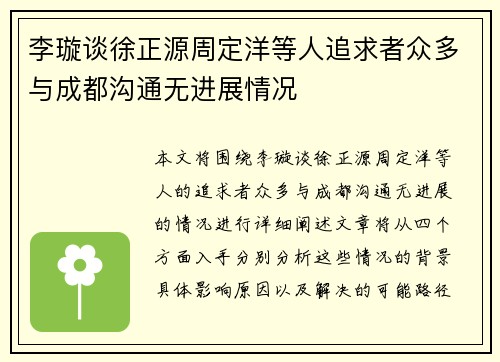 李璇谈徐正源周定洋等人追求者众多与成都沟通无进展情况

本文将围绕李璇谈徐正源周定洋等人的追求者众多与成都沟通无进展的情况进行详细阐述文章将从四个方面入手分别分析这些情况的背景具体影响原因以及解决的可能路径